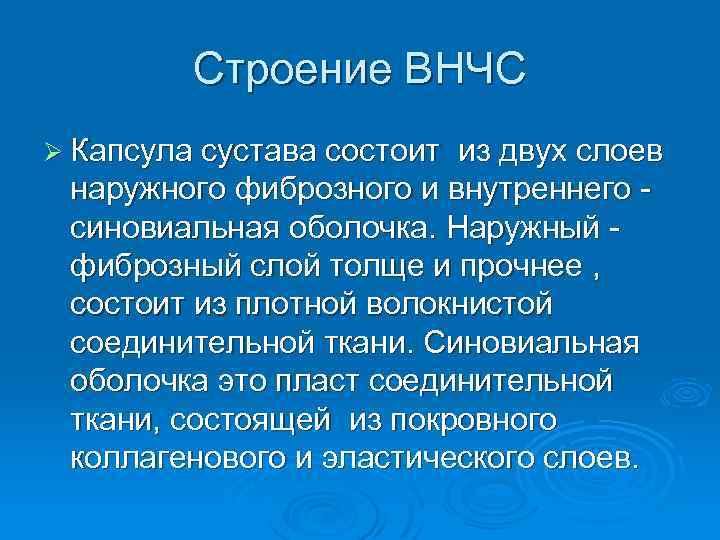 Строение ВНЧС

➢ Капсула сустава состоит из двух слоев наружного фиброзного и внутреннего - синовиальная оболочка. Наружный - фиброзный слой толще и прочнее , состоит из плотной волокнистой соединительной ткани. Синовиальная оболочка это пласт соединительной ткани, состоящей из покровного коллагенового и эластического слоев.